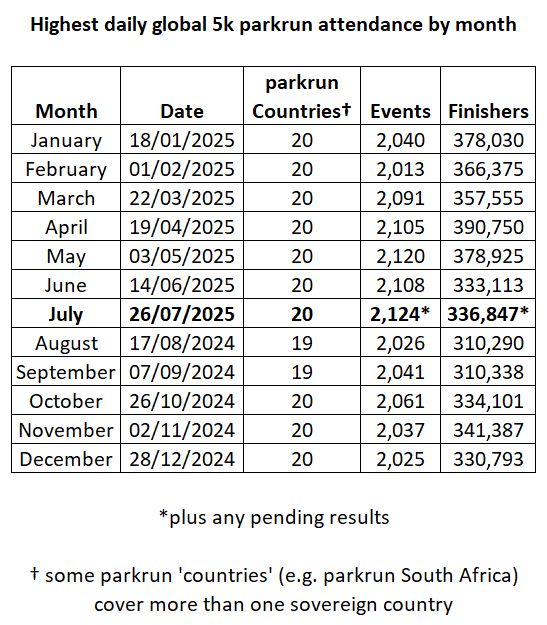 Highest daily global 5k parkrun attendance by month

| Month | Date | parkrun Countries† | Events | Finishers |
|---|---|---|---|---|
| January | 18/01/2025 | 20 | 2,040 | 378,030 |
| February | 01/02/2025 | 20 | 2,013 | 366,375 |
| March | 22/03/2025 | 20 | 2,091 | 357,555 |
| April | 19/04/2025 | 20 | 2,105 | 390,750 |
| May | 03/05/2025 | 20 | 2,120 | 378,925 |
| June | 14/06/2025 | 20 | 2,108 | 333,113 |
| **July** | **26/07/2025** | **20** | **2,124*** | **336,847*** |
| August | 17/08/2024 | 19 | 2,026 | 310,290 |
| September | 07/09/2024 | 19 | 2,041 | 310,338 |
| October | 26/10/2024 | 20 | 2,061 | 334,101 |
| November | 02/11/2024 | 20 | 2,037 | 341,387 |
| December | 28/12/2024 | 20 | 2,025 | 330,793 |

*plus any pending results

† some parkrun 'countries' (e.g. parkrun South Africa) cover more than one sovereign country